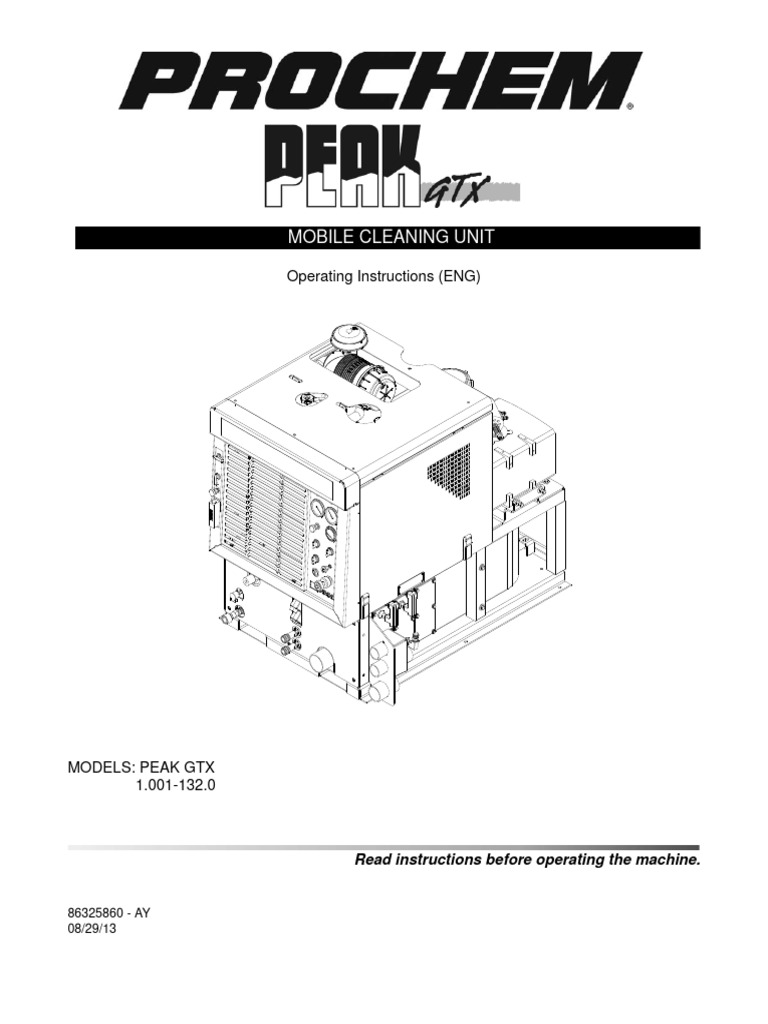 PROCHEM®

PEAK GTX

MOBILE CLEANING UNIT

Operating Instructions (ENG)

MODELS: PEAK GTX
1.001-132.0

Read instructions before operating the machine.

86325860 - AY
08/29/13